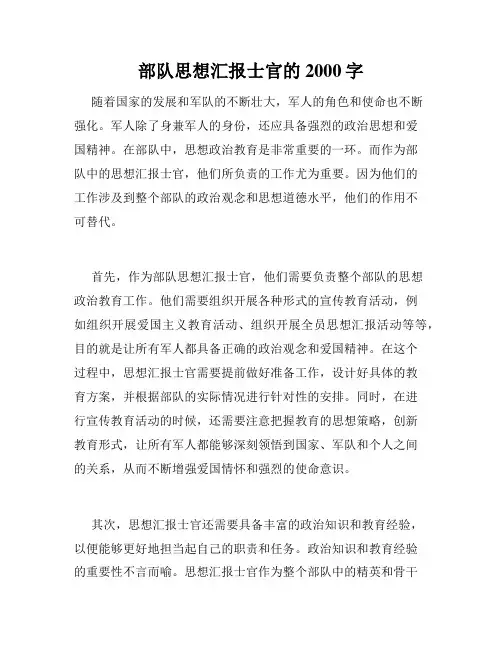 部队思想汇报士官的 2000 字

随着国家的发展和军队的不断壮大，军人的角色和使命也不断强化。军人除了身兼军人的身份，还应具备强烈的政治思想和爱国精神。在部队中，思想政治教育是非常重要的一环。而作为部队中的思想汇报士官，他们所负责的工作尤为重要。因为他们的工作涉及到整个部队的政治观念和思想道德水平，他们的作用不可替代。

首先，作为部队思想汇报士官，他们需要负责整个部队的思想政治教育工作。他们需要组织开展各种形式的宣传教育活动，例如组织开展爱国主义教育活动、组织开展全员思想汇报活动等等，目的就是让所有军人都具备正确的政治观念和爱国精神。在这个过程中，思想汇报士官需要提前做好准备工作，设计好具体的教育方案，并根据部队的实际情况进行针对性的安排。同时，在进行宣传教育活动的时候，还需要注意把握教育的思想策略，创新教育形式，让所有军人都能够深刻领悟到国家、军队和个人之间的关系，从而不断增强爱国情怀和强烈的使命意识。

其次，思想汇报士官还需要具备丰富的政治知识和教育经验，以便能够更好地担当起自己的职责和任务。政治知识和教育经验的重要性不言而喻。思想汇报士官作为整个部队中的精英和骨干